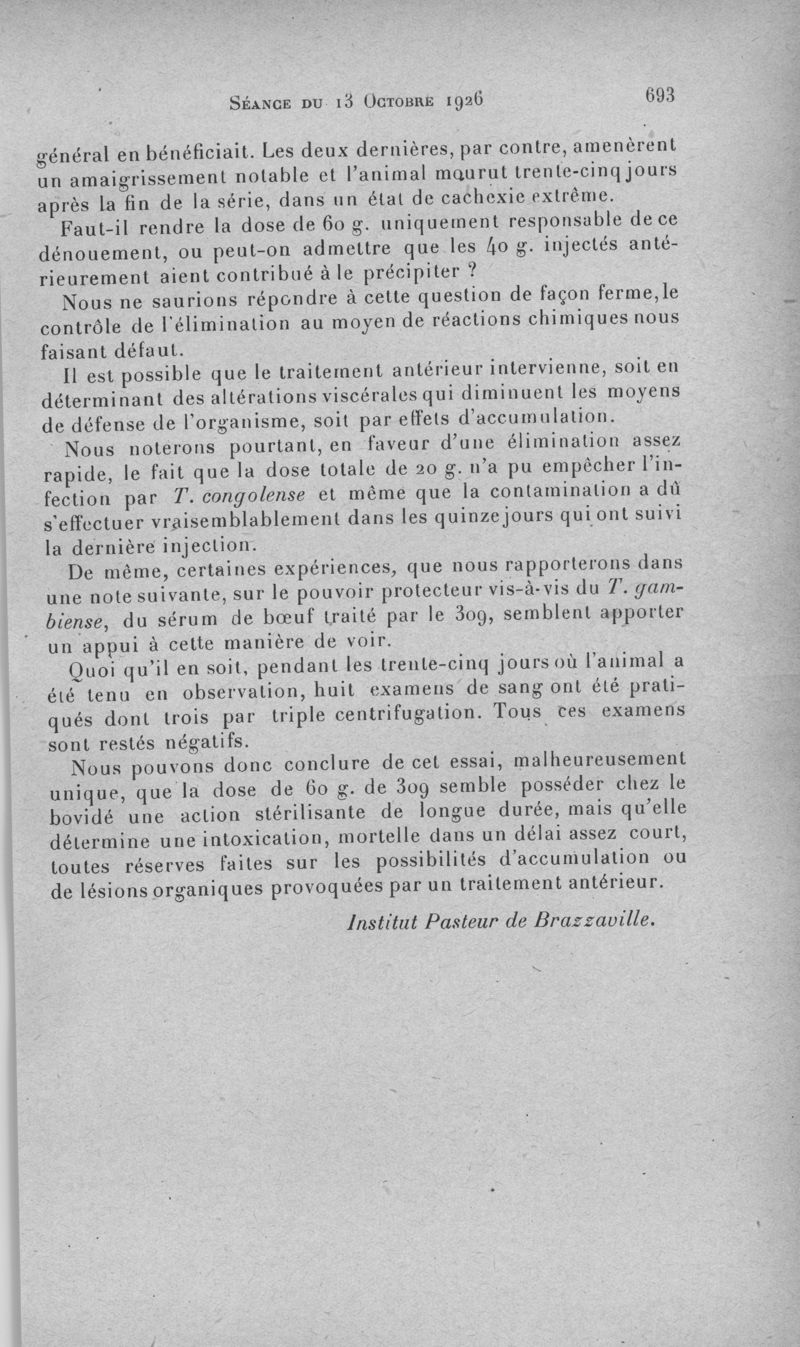 Séance du 13 Octobre 1926 693

général en bénéficiait. Les deux dernières, par contre, amenèrent un amaigrissement notable et l'animal mourut trente-cinq jours après la fin de la série, dans un état de cachexie extrême.

Faut-il rendre la dose de 60 g. uniquement responsable de ce dénouement, ou peut-on admettre que les 40 g. injectés antérieurement aient contribué à le précipiter ?

Nous ne saurions répondre à cette question de façon ferme, le contrôle de l'élimination au moyen de réactions chimiques nous faisant défaut.

Il est possible que le traitement antérieur intervienne, soit en déterminant des altérations viscérales qui diminuent les moyens de défense de l'organisme, soit par effets d'accumulation.

Nous noterons pourtant, en faveur d'une élimination assez rapide, le fait que la dose totale de 20 g. n'a pu empêcher l'infection par T. congolense et même que la contamination a dû s'effectuer vraisemblablement dans les quinze jours qui ont suivi la dernière injection.

De même, certaines expériences, que nous rapporterons dans une note suivante, sur le pouvoir protecteur vis-à-vis du T. gambiense, du sérum de bœuf traité par le 309, semblent apporter un appui à cette manière de voir.

Quoi qu'il en soit, pendant les trente-cinq jours où l'animal a été tenu en observation, huit examens de sang ont été pratiqués dont trois par triple centrifugation. Tous ces examens sont restés négatifs.

Nous pouvons donc conclure de cet essai, malheureusement unique, que la dose de 60 g. de 309 semble posséder chez le bovidé une action stérilisante de longue durée, mais qu'elle détermine une intoxication, mortelle dans un délai assez court, toutes réserves faites sur les possibilités d'accumulation ou de lésions organiques provoquées par un traitement antérieur.

Institut Pasteur de Brazzaville.